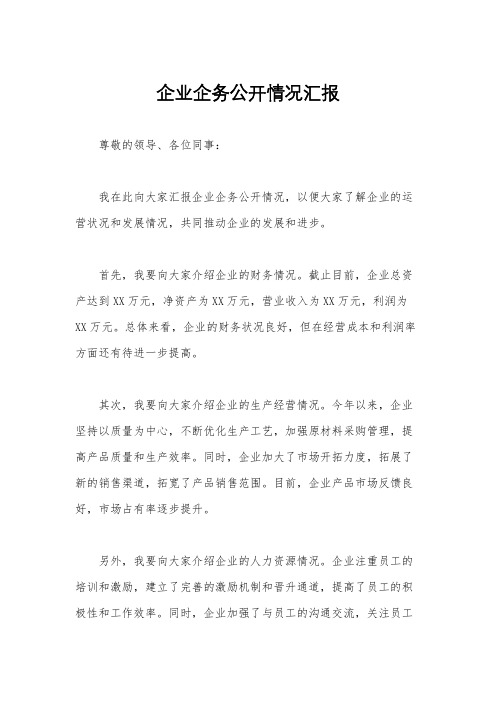 企业企务公开情况汇报

尊敬的领导、各位同事：

我在此向大家汇报企业企务公开情况，以便大家了解企业的运营状况和发展情况，共同推动企业的发展和进步。

首先，我要向大家介绍企业的财务情况。截止目前，企业总资产达到XX万元，净资产为XX万元，营业收入为XX万元，利润为XX万元。总体来看，企业的财务状况良好，但在经营成本和利润率方面还有待进一步提高。

其次，我要向大家介绍企业的生产经营情况。今年以来，企业坚持以质量为中心，不断优化生产工艺，加强原材料采购管理，提高产品质量和生产效率。同时，企业加大了市场开拓力度，拓展了新的销售渠道，拓宽了产品销售范围。目前，企业产品市场反馈良好，市场占有率逐步提升。

另外，我要向大家介绍企业的人力资源情况。企业注重员工的培训和激励，建立了完善的激励机制和晋升通道，提高了员工的积极性和工作效率。同时，企业加强了与员工的沟通交流，关注员工